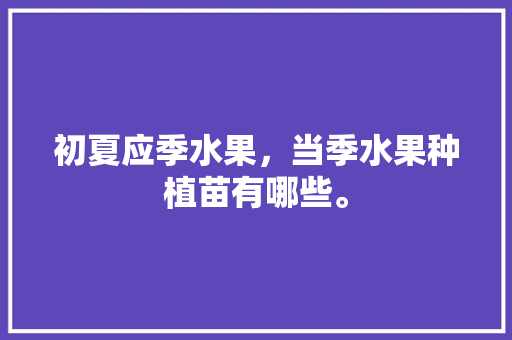 初夏应季水果，当季水果种植苗有哪些。